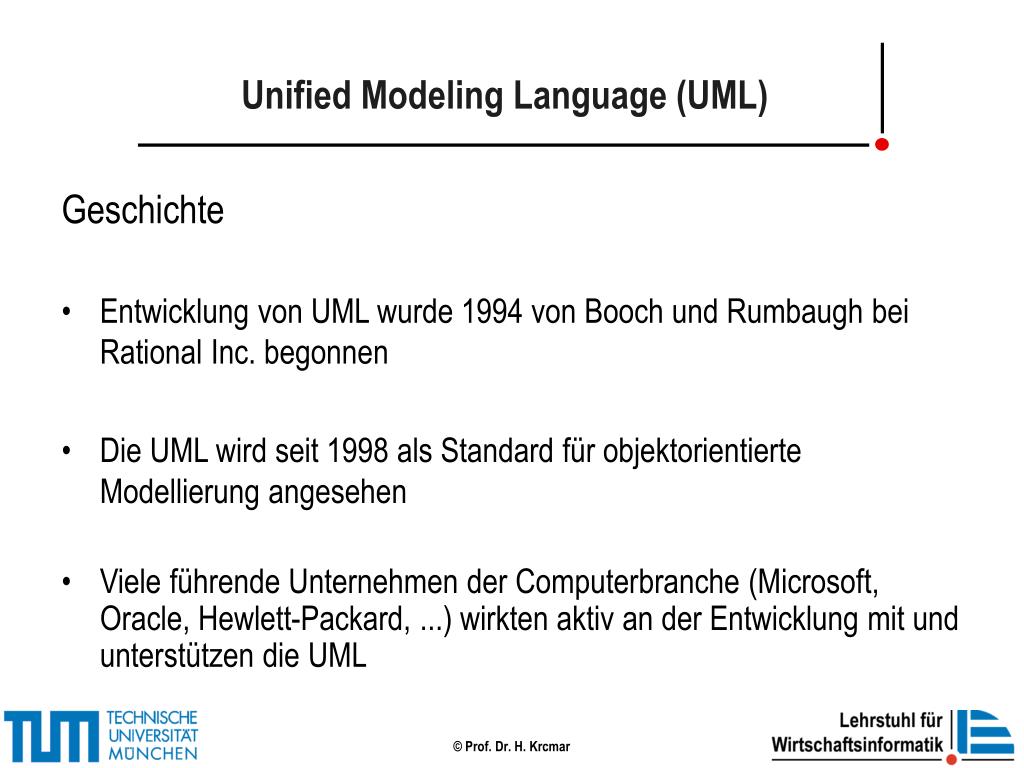 Unified Modeling Language (UML)

Geschichte

• Entwicklung von UML wurde 1994 von Booch und Rumbaugh bei Rational Inc. begonnen

• Die UML wird seit 1998 als Standard für objektorientierte Modellierung angesehen

• Viele führende Unternehmen der Computerbranche (Microsoft, Oracle, Hewlett-Packard, ...) wirkten aktiv an der Entwicklung mit und unterstützen die UML

TUM TECHNISCHE UNIVERSITÄT MÜNCHEN

© Prof. Dr. H. Krcmar

Lehrstuhl für Wirtschaftsinformatik